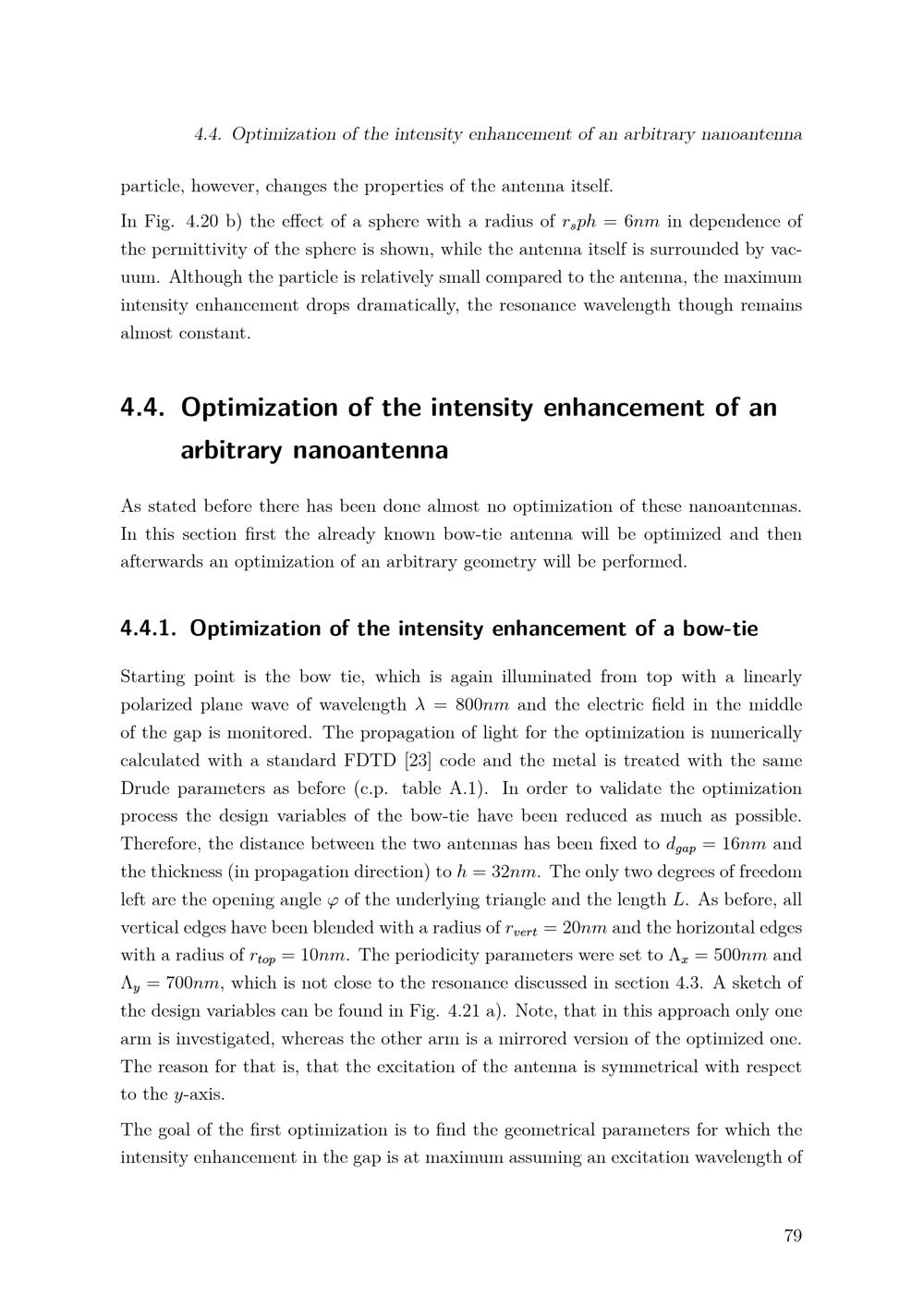 4.4. Optimization of the intensity enhancement of an arbitrary nanoantenna

particle, however, changes the properties of the antenna itself.

In Fig. 4.20 b) the effect of a sphere with a radius of $r_sph = 6nm$ in dependence of the permittivity of the sphere is shown, while the antenna itself is surrounded by vacuum. Although the particle is relatively small compared to the antenna, the maximum intensity enhancement drops dramatically, the resonance wavelength though remains almost constant.

4.4. Optimization of the intensity enhancement of an arbitrary nanoantenna

As stated before there has been done almost no optimization of these nanoantennas. In this section first the already known bow-tie antenna will be optimized and then afterwards an optimization of an arbitrary geometry will be performed.

4.4.1. Optimization of the intensity enhancement of a bow-tie

Starting point is the bow tie, which is again illuminated from top with a linearly polarized plane wave of wavelength $\lambda = 800nm$ and the electric field in the middle of the gap is monitored. The propagation of light for the optimization is numerically calculated with a standard FDTD [23] code and the metal is treated with the same Drude parameters as before (c.p. table A.1). In order to validate the optimization process the design variables of the bow-tie have been reduced as much as possible. Therefore, the distance between the two antennas has been fixed to $d_{gap} = 16nm$ and the thickness (in propagation direction) to $h = 32nm$. The only two degrees of freedom left are the opening angle $\varphi$ of the underlying triangle and the length $L$. As before, all vertical edges have been blended with a radius of $r_{vert} = 20nm$ and the horizontal edges with a radius of $r_{top} = 10nm$. The periodicity parameters were set to $\Lambda_x = 500nm$ and $\Lambda_y = 700nm$, which is not close to the resonance discussed in section 4.3. A sketch of the design variables can be found in Fig. 4.21 a). Note, that in this approach only one arm is investigated, whereas the other arm is a mirrored version of the optimized one. The reason for that is, that the excitation of the antenna is symmetrical with respect to the $y$-axis.

The goal of the first optimization is to find the geometrical parameters for which the intensity enhancement in the gap is at maximum assuming an excitation wavelength of

79